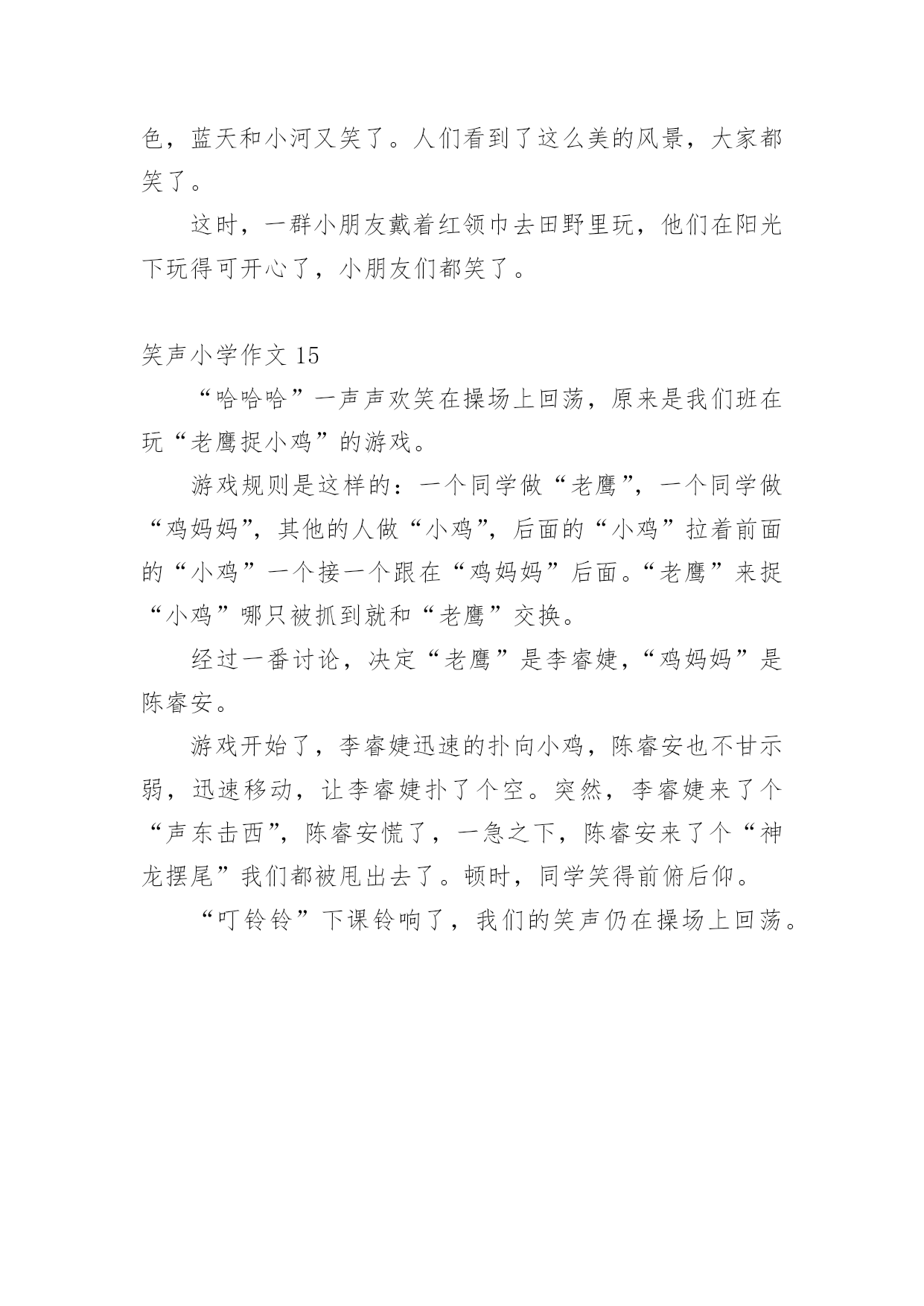 色，蓝天和小河又笑了。人们看到了这么美的风景，大家都笑了。

这时，一群小朋友戴着红领巾去田野里玩，他们在阳光下玩得可开心了，小朋友们都笑了。

笑声小学作文 15

“哈哈哈”一声声欢笑在操场上回荡，原来是我们班在玩“老鹰捉小鸡”的游戏。

游戏规则是这样的：一个同学做“老鹰”，一个同学做“鸡妈妈”，其他的人做“小鸡”，后面的“小鸡”拉着前面的“小鸡”一个接一个跟在“鸡妈妈”后面。“老鹰”来捉“小鸡”哪只被抓到就和“老鹰”交换。

经过一番讨论，决定“老鹰”是李睿婕，“鸡妈妈”是陈睿安。

游戏开始了，李睿婕迅速的扑向小鸡，陈睿安也不甘示弱，迅速移动，让李睿婕扑了个空。突然，李睿婕来了个“声东击西”，陈睿安慌了，一急之下，陈睿安来了个“神龙摆尾”我们都被甩出去了。顿时，同学笑得前俯后仰。

“叮铃铃”下课铃响了，我们的笑声仍在操场上回荡。